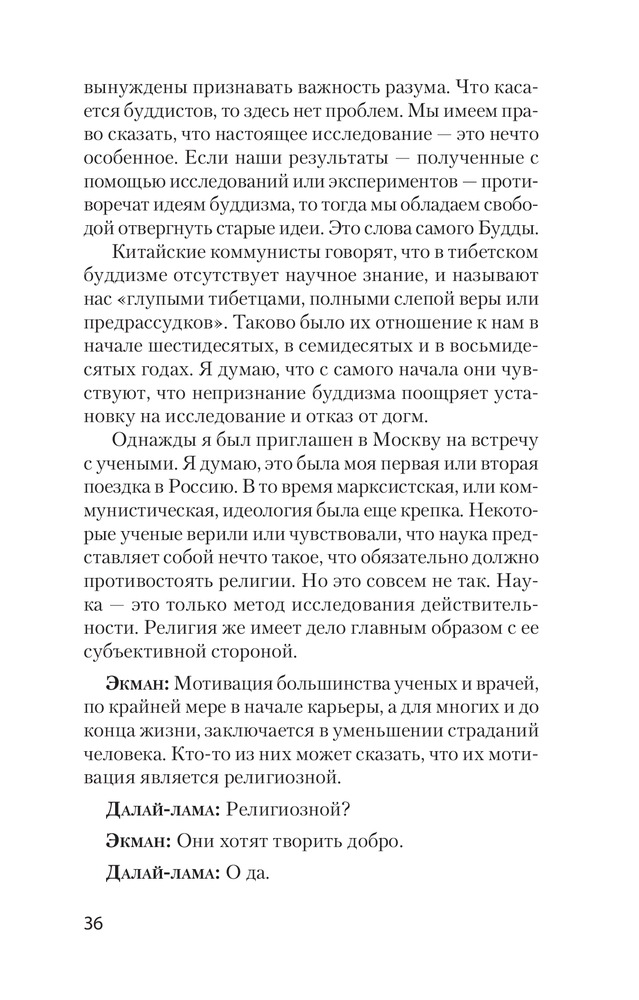 вынуждены признавать важность разума. Что касается буддистов, то здесь нет проблем. Мы имеем право сказать, что настоящее исследование — это нечто особенное. Если наши результаты — полученные с помощью исследований или экспериментов — противоречат идеям буддизма, то тогда мы обладаем свободой отвергнуть старые идеи. Это слова самого Будды.

Китайские коммунисты говорят, что в тибетском буддизме отсутствует научное знание, и называют нас «глупыми тибетцами, полными слепой веры или предрассудков». Таково было их отношение к нам в начале шестидесятых, в семидесятых и в восьмидесятых годах. Я думаю, что с самого начала они чувствуют, что непризнание буддизма поощряет установку на исследование и отказ от догм.

Однажды я был приглашен в Москву на встречу с учеными. Я думаю, это была моя первая или вторая поездка в Россию. В то время марксистская, или коммунистическая, идеология была еще крепка. Некоторые ученые верили или чувствовали, что наука представляет собой нечто такое, что обязательно должно противостоять религии. Но это совсем не так. Наука — это только метод исследования действительности. Религия же имеет дело главным образом с ее субъективной стороной.

Экман: Мотивация большинства ученых и врачей, по крайней мере в начале карьеры, а для многих и до конца жизни, заключается в уменьшении страданий человека. Кто-то из них может сказать, что их мотивация является религиозной.

Далай-лама: Религиозной?

Экман: Они хотят творить добро.

Далай-лама: О да.

36